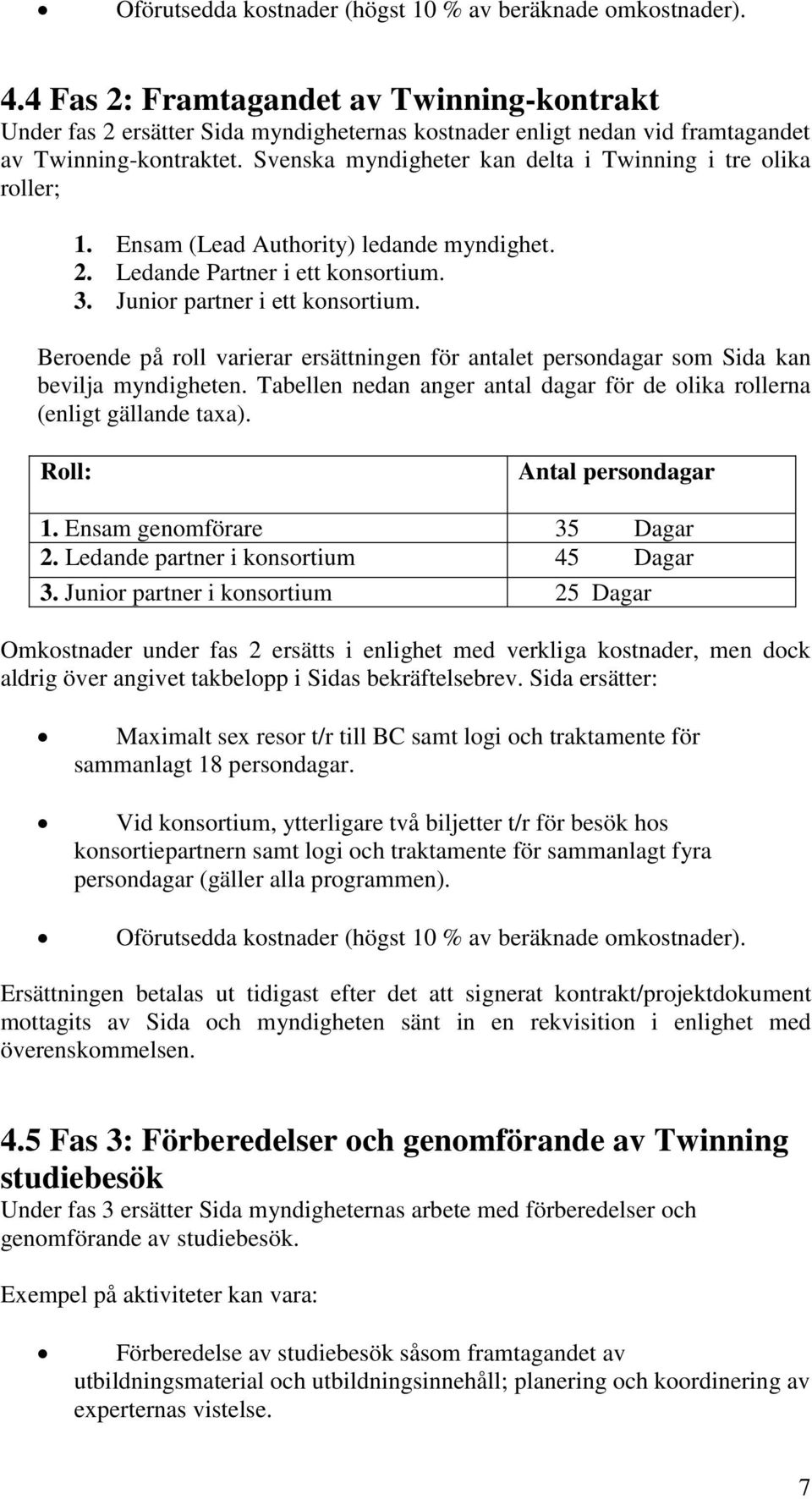 • Oförutsedda kostnader (högst 10 % av beräknade omkostnader).

4.4 Fas 2: Framtagandet av Twinning-kontrakt
Under fas 2 ersätter Sida myndigheternas kostnader enligt nedan vid framtagandet av Twinning-kontraktet. Svenska myndigheter kan delta i Twinning i tre olika roller;

1. Ensam (Lead Authority) ledande myndighet.
2. Ledande Partner i ett konsortium.
3. Junior partner i ett konsortium.

Beroende på roll varierar ersättningen för antalet persondagar som Sida kan bevilja myndigheten. Tabellen nedan anger antal dagar för de olika rollerna (enligt gällande taxa).

| Roll: | Antal persondagar |
|---|---|
| 1. Ensam genomförare | 35 Dagar |
| 2. Ledande partner i konsortium | 45 Dagar |
| 3. Junior partner i konsortium | 25 Dagar |

Omkostnader under fas 2 ersätts i enlighet med verkliga kostnader, men dock aldrig över angivet takbelopp i Sidas bekräftelsebrev. Sida ersätter:

• Maximalt sex resor t/r till BC samt logi och traktamente för sammanlagt 18 persondagar.

• Vid konsortium, ytterligare två biljetter t/r för besök hos konsortiepartnern samt logi och traktamente för sammanlagt fyra persondagar (gäller alla programmen).

• Oförutsedda kostnader (högst 10 % av beräknade omkostnader).

Ersättningen betalas ut tidigast efter det att signerat kontrakt/projektdokument mottagits av Sida och myndigheten sänt in en rekvisition i enlighet med överenskommelsen.

4.5 Fas 3: Förberedelser och genomförande av Twinning studiebesök
Under fas 3 ersätter Sida myndigheternas arbete med förberedelser och genomförande av studiebesök.

Exempel på aktiviteter kan vara:

• Förberedelse av studiebesök såsom framtagandet av utbildningsmaterial och utbildningsinnehåll; planering och koordinering av experternas vistelse.

7